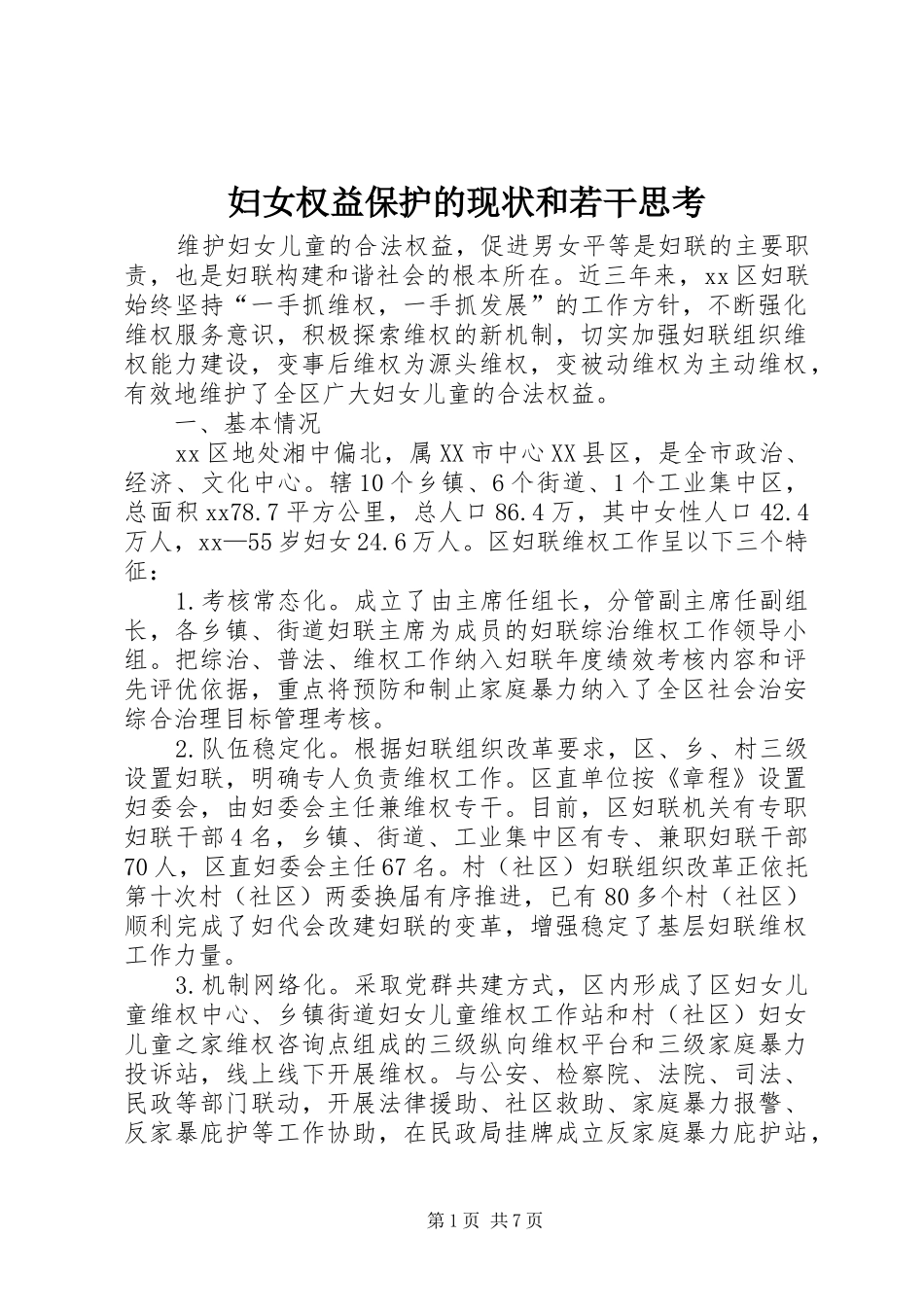 妇女权益保护的现状和若干思考

维护妇女儿童的合法权益，促进男女平等是妇联的主要职责，也是妇联构建和谐社会的根本所在。近三年来，xx区妇联始终坚持“一手抓维权，一手抓发展”的工作方针，不断强化维权服务意识，积极探索维权的新机制，切实加强妇联组织维权能力建设，变事后维权为源头维权，变被动维权为主动维权，有效地维护了全区广大妇女儿童的合法权益。

一、基本情况

xx区地处湘中偏北，属XX市中心XX县区，是全市政治、经济、文化中心。辖10个乡镇、6个街道、1个工业集中区，总面积xx78.7平方公里，总人口86.4万，其中女性人口42.4万人，xx—55岁妇女24.6万人。区妇联维权工作呈以下三个特征：

1.考核常态化。成立了由主席任组长，分管副主席任副组长，各乡镇、街道妇联主席为成员的妇联综治维权工作领导小组。把综治、普法、维权工作纳入妇联年度绩效考核内容和评先评优依据，重点将预防和制止家庭暴力纳入了全区社会治安综合治理目标管理考核。

2.队伍稳定化。根据妇联组织改革要求，区、乡、村三级设置妇联，明确专人负责维权工作。区直单位按《章程》设置妇委会，由妇委会主任兼维权专干。目前，区妇联机关有专职妇联干部4名，乡镇、街道、工业集中区有专、兼职妇联干部70人，区直妇委会主任67名。村（社区）妇联组织改革正依托第十次村（社区）两委换届有序推进，已有80多个村（社区）顺利完成了妇代会改建妇联的变革，增强稳定了基层妇联维权工作力量。

3.机制网络化。采取党群共建方式，区内形成了区妇女儿童维权中心、乡镇街道妇女儿童维权工作站和村（社区）妇女儿童之家维权咨询点组成的三级纵向维权平台和三级家庭暴力投诉站，线上线下开展维权。与公安、检察院、法院、司法、民政等部门联动，开展法律援助、社区救助、家庭暴力报警、反家暴庇护等工作协助，在民政局挂牌成立反家庭暴力庇护站，

第1页 共7页